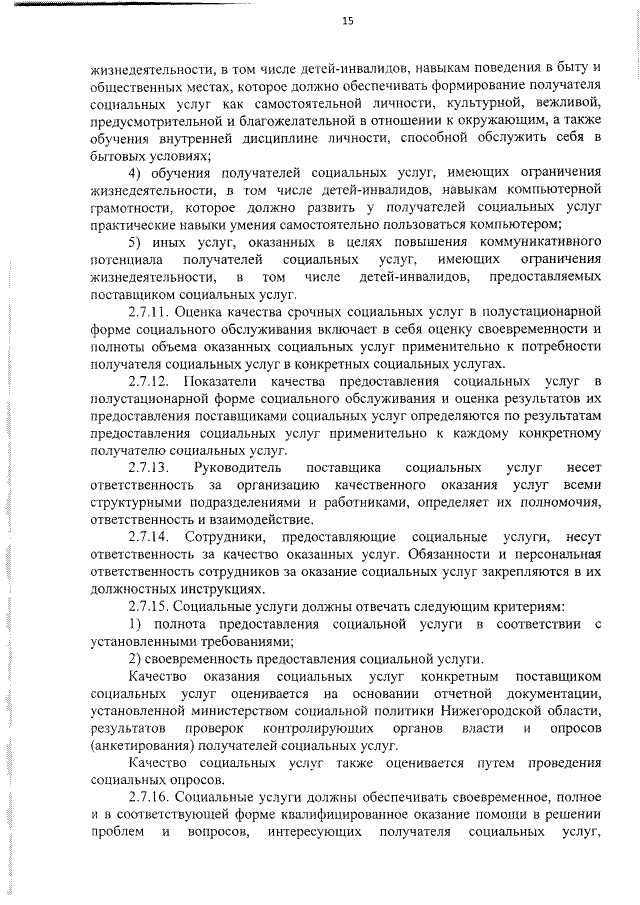 15

жизнедеятельности, в том числе детей-инвалидов, навыкам поведения в быту и общественных местах, которое должно обеспечивать формирование получателя социальных услуг как самостоятельной личности, культурной, вежливой, предусмотрительной и благожелательной в отношении к окружающим, а также обучения внутренней дисциплине личности, способной обслужить себя в бытовых условиях;

4) обучения получателей социальных услуг, имеющих ограничения жизнедеятельности, в том числе детей-инвалидов, навыкам компьютерной грамотности, которое должно развить у получателей социальных услуг практические навыки умения самостоятельно пользоваться компьютером;

5) иных услуг, оказанных в целях повышения коммуникативного потенциала получателей социальных услуг, имеющих ограничения жизнедеятельности, в том числе детей-инвалидов, предоставляемых поставщиком социальных услуг.

2.7.11. Оценка качества срочных социальных услуг в полустационарной форме социального обслуживания включает в себя оценку своевременности и полноты объема оказанных социальных услуг применительно к потребности получателя социальных услуг в конкретных социальных услугах.

2.7.12. Показатели качества предоставления социальных услуг в полустационарной форме социального обслуживания и оценка результатов их предоставления поставщиками социальных услуг определяются по результатам предоставления социальных услуг применительно к каждому конкретному получателю социальных услуг.

2.7.13. Руководитель поставщика социальных услуг несет ответственность за организацию качественного оказания услуг всеми структурными подразделениями и работниками, определяет их полномочия, ответственность и взаимодействие.

2.7.14. Сотрудники, предоставляющие социальные услуги, несут ответственность за качество оказанных услуг. Обязанности и персональная ответственность сотрудников за оказание социальных услуг закрепляются в их должностных инструкциях.

2.7.15. Социальные услуги должны отвечать следующим критериям:

1) полнота предоставления социальной услуги в соответствии с установленными требованиями;

2) своевременность предоставления социальной услуги.

Качество оказания социальных услуг конкретным поставщиком социальных услуг оценивается на основании отчетной документации, установленной министерством социальной политики Нижегородской области, результатов проверок контролирующих органов власти и опросов (анкетирования) получателей социальных услуг.

Качество социальных услуг также оценивается путем проведения социальных опросов.

2.7.16. Социальные услуги должны обеспечивать своевременное, полное и в соответствующей форме квалифицированное оказание помощи в решении проблем и вопросов, интересующих получателя социальных услуг,